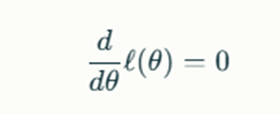 $\frac{d}{d\theta}\ell(\theta) = 0$